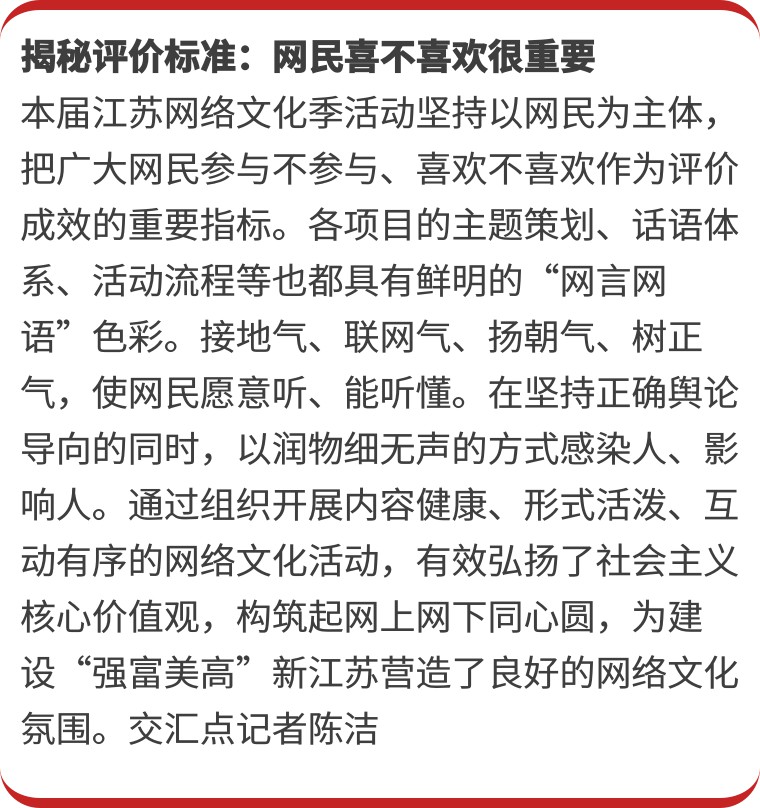 揭秘评价标准：网民喜不喜欢很重要

本届江苏网络文化季活动坚持以网民为主体，把广大网民参与不参与、喜欢不喜欢作为评价成效的重要指标。各项目的主题策划、话语体系、活动流程等也都具有鲜明的“网言网语”色彩。接地气、联网气、扬朝气、树正气，使网民愿意听、能听懂。在坚持正确舆论导向的同时，以润物细无声的方式感染人、影响人。通过组织开展内容健康、形式活泼、互动有序的网络文化活动，有效弘扬了社会主义核心价值观，构筑起网上网下同心圆，为建设“强富美高”新江苏营造了良好的网络文化氛围。交汇点记者陈洁